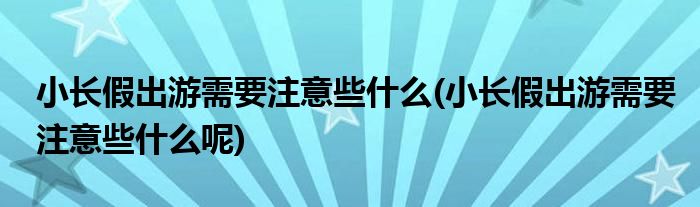 小长假出游需要注意些什么(小长假出游需要注意些什么呢)